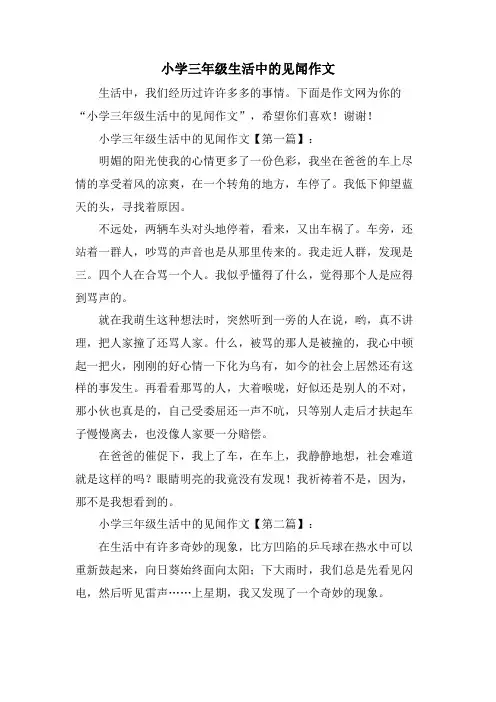 小学三年级生活中的见闻作文

生活中，我们经历过许许多多的事情。下面是作文网为你的“小学三年级生活中的见闻作文”，希望你们喜欢！谢谢！

小学三年级生活中的见闻作文【第一篇】：

明媚的阳光使我的心情更多了一份色彩，我坐在爸爸的车上尽情的享受着风的凉爽，在一个转角的地方，车停了。我低下仰望蓝天的头，寻找着原因。

不远处，两辆车头对头地停着，看来，又出车祸了。车旁，还站着一群人，吵骂的声音也是从那里传来的。我走近人群，发现是三。四个人在合骂一个人。我似乎懂得了什么，觉得那个人是应得到骂声的。

就在我萌生这种想法时，突然听到一旁的人在说，哟，真不讲理，把人家撞了还骂人家。什么，被骂的那人是被撞的，我心中顿起一把火，刚刚的好心情一下化为乌有，如今的社会上居然还有这样的事发生。再看看那骂的人，大着喉咙，好似还是别人的不对，那小伙也真是的，自己受委屈还一声不吭，只等别人走后才扶起车子慢慢离去，也没像人家要一分赔偿。

在爸爸的催促下，我上了车，在车上，我静静地想，社会难道就是这样的吗？眼睛明亮的我竟没有发现！我祈祷着不是，因为，那不是我想看到的。

小学三年级生活中的见闻作文【第二篇】：

在生活中有许多奇妙的现象，比方凹陷的乒乓球在热水中可以重新鼓起来，向日葵始终面向太阳；下大雨时，我们总是先看见闪电，然后听见雷声……上星期，我又发现了一个奇妙的现象。